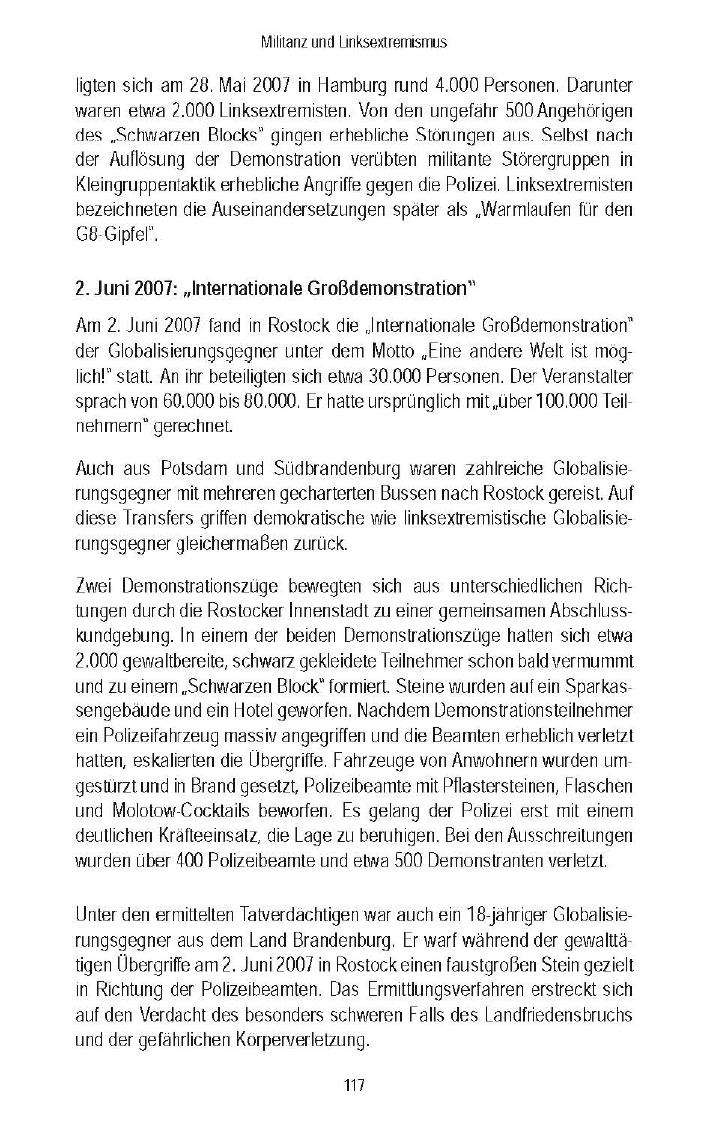 Militanz und Linksextremismus

ligten sich am 28. Mai 2007 in Hamburg rund 4.000 Personen. Darunter waren etwa 2.000 Linksextremisten. Von den ungefähr 500 Angehörigen des „Schwarzen Blocks" gingen erhebliche Störungen aus. Selbst nach der Auflösung der Demonstration verübten militante Störergruppen in Kleingruppentaktik erhebliche Angriffe gegen die Polizei. Linksextremisten bezeichneten die Auseinandersetzungen später als „Warmlaufen für den G8-Gipfel".

2. Juni 2007: „Internationale Großdemonstration"

Am 2. Juni 2007 fand in Rostock die „Internationale Großdemonstration" der Globalisierungsgegner unter dem Motto „Eine andere Welt ist möglich!" statt. An ihr beteiligten sich etwa 30.000 Personen. Der Veranstalter sprach von 60.000 bis 80.000. Er hatte ursprünglich mit „über 100.000 Teilnehmern" gerechnet.

Auch aus Potsdam und Südbrandenburg waren zahlreiche Globalisierungsgegner mit mehreren gecharterten Bussen nach Rostock gereist. Auf diese Transfers griffen demokratische wie linksextremistische Globalisierungsgegner gleichermaßen zurück.

Zwei Demonstrationszüge bewegten sich aus unterschiedlichen Richtungen durch die Rostocker Innenstadt zu einer gemeinsamen Abschlusskundgebung. In einem der beiden Demonstrationszüge hatten sich etwa 2.000 gewaltbereite, schwarz gekleidete Teilnehmer schon bald vermummt und zu einem „Schwarzen Block" formiert. Steine wurden auf ein Sparkassengebäude und ein Hotel geworfen. Nachdem Demonstrationsteilnehmer ein Polizeifahrzeug massiv angegriffen und die Beamten erheblich verletzt hatten, eskalierten die Übergriffe. Fahrzeuge von Anwohnern wurden umgestürzt und in Brand gesetzt, Polizeibeamte mit Pflastersteinen, Flaschen und Molotow-Cocktails beworfen. Es gelang der Polizei erst mit einem deutlichen Kräfteeinsatz, die Lage zu beruhigen. Bei den Ausschreitungen wurden über 400 Polizeibeamte und etwa 500 Demonstranten verletzt.

Unter den ermittelten Tatverdächtigen war auch ein 18-jähriger Globalisierungsgegner aus dem Land Brandenburg. Er warf während der gewalttätigen Übergriffe am 2. Juni 2007 in Rostock einen faustgroßen Stein gezielt in Richtung der Polizeibeamten. Das Ermittlungsverfahren erstreckt sich auf den Verdacht des besonders schweren Falls des Landfriedensbruchs und der gefährlichen Körperverletzung.

117